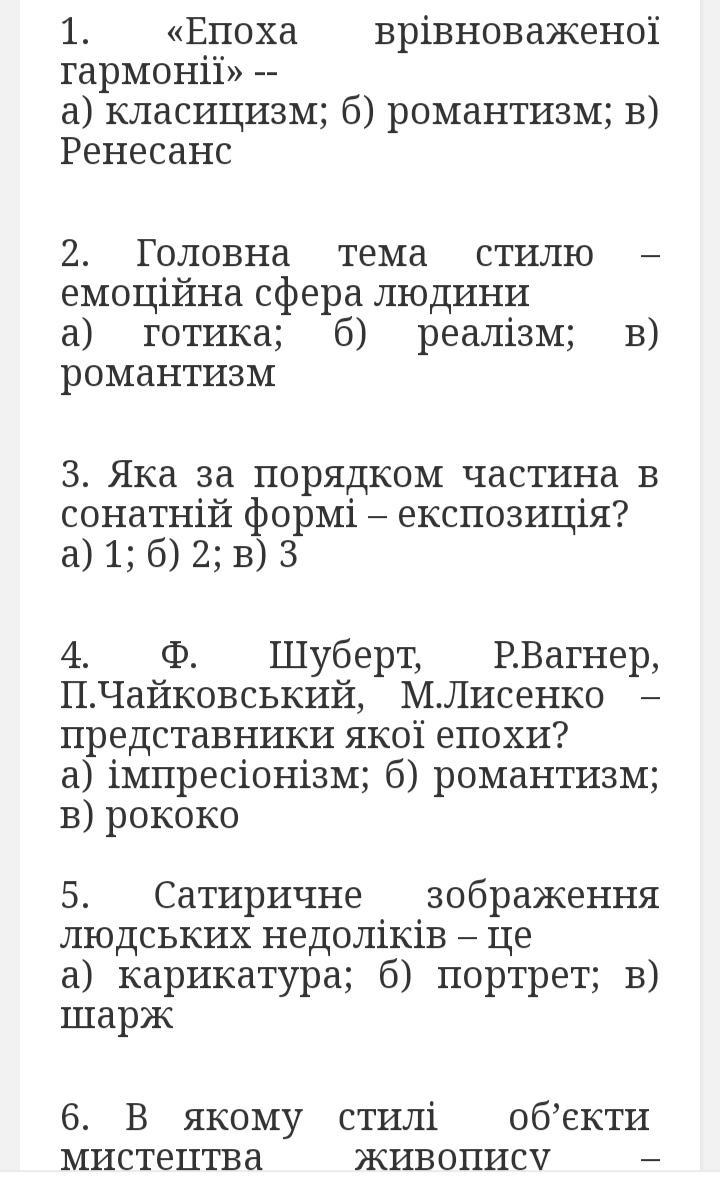 1. «Епоха врівноваженої гармонії» --
а) класицизм; б) романтизм; в) Ренесанс

2. Головна тема стилю – емоційна сфера людини
а) готика; б) реалізм; в) романтизм

3. Яка за порядком частина в сонатній формі – експозиція?
а) 1; б) 2; в) 3

4. Ф. Шуберт, Р.Вагнер, П.Чайковський, М.Лисенко – представники якої епохи?
а) імпресіонізм; б) романтизм; в) рококо

5. Сатиричне зображення людських недоліків – це
а) карикатура; б) портрет; в) шарж

6. В якому стилі об'єкти мистецтва живопису –